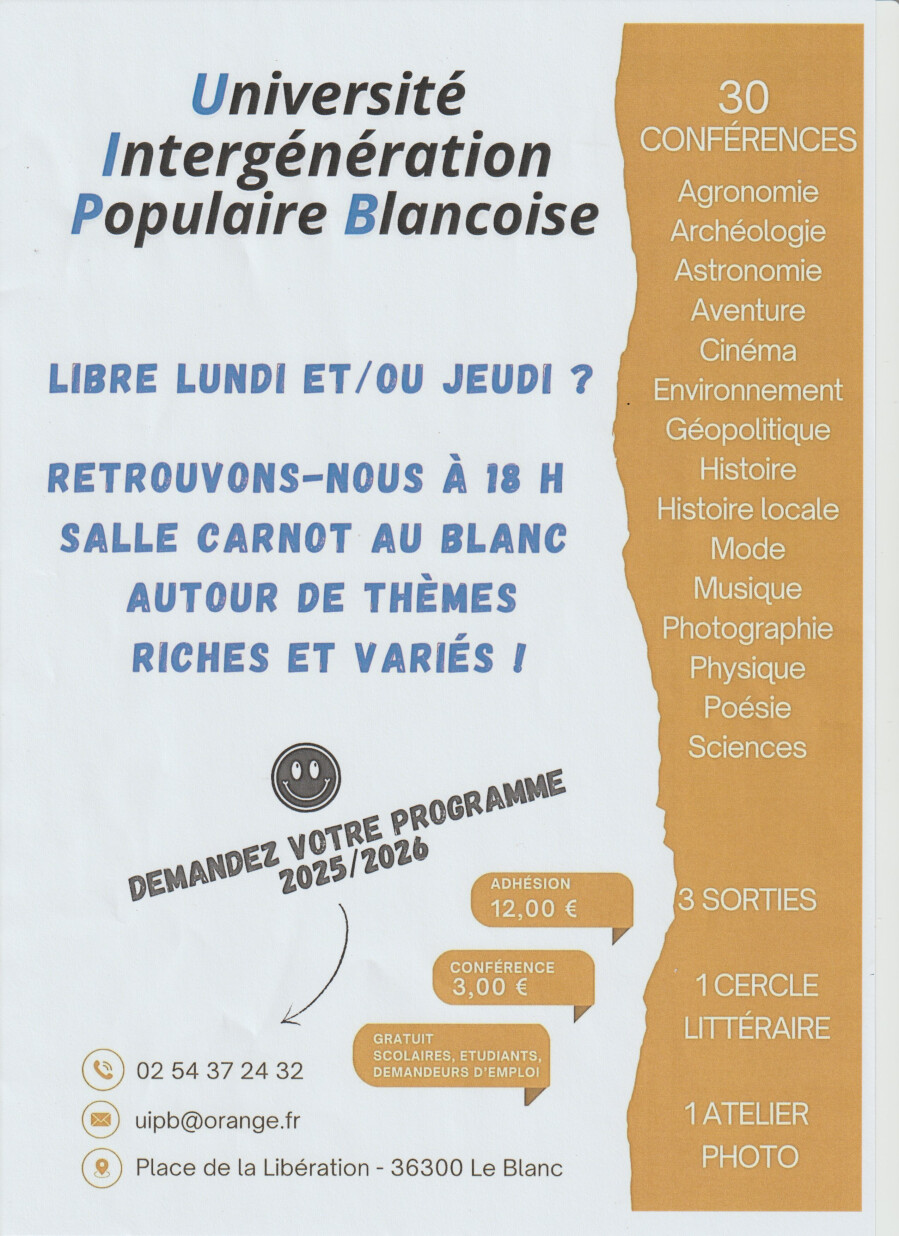 Université Intergénération Populaire Blancoise

LIBRE LUNDI ET/OU JEUDI ?

RETROUVONS-NOUS À 18 H SALLE CARNOT AU BLANC AUTOUR DE THÈMES RICHES ET VARIÉS !

DEMANDEZ VOTRE PROGRAMME 2025/2026

ADHÉSION 12,00 €

CONFÉRENCE 3,00 €

GRATUIT SCOLAIRES, ETUDIANTS, DEMANDEURS D'EMPLOI

02 54 37 24 32

uipb@orange.fr

Place de la Libération - 36300 Le Blanc

30 CONFÉRENCES

Agronomie
Archéologie
Astronomie
Aventure
Cinéma
Environnement
Géopolitique
Histoire
Histoire locale
Mode
Musique
Photographie
Physique
Poésie
Sciences

3 SORTIES

1 CERCLE LITTÉRAIRE

1 ATELIER PHOTO